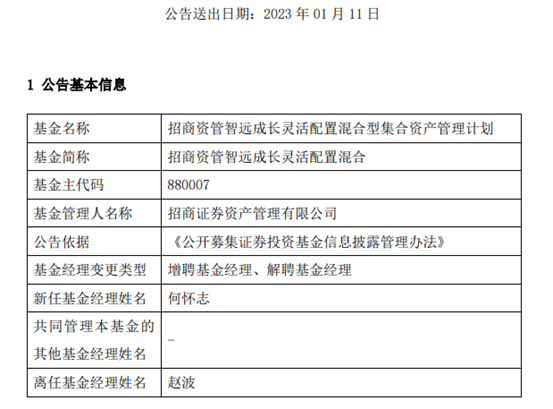 公告送出日期：2023年01月11日

1 公告基本信息

| 基金名称 | 招商资管智远成长灵活配置混合型集合资产管理计划 |
|---|---|
| 基金简称 | 招商资管智远成长灵活配置混合 |
| 基金主代码 | 880007 |
| 基金管理人名称 | 招商证券资产管理有限公司 |
| 公告依据 | 《公开募集证券投资基金信息披露管理办法》 |
| 基金经理变更类型 | 增聘基金经理、解聘基金经理 |
| 新任基金经理姓名 | 何怀志 |
| 共同管理本基金的其他基金经理姓名 | - |
| 离任基金经理姓名 | 赵波 |